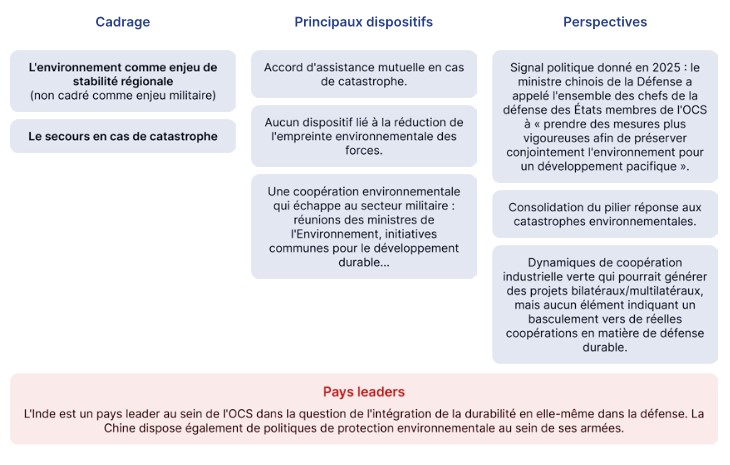 Cadrage

L'environnement comme enjeu de stabilité régionale
(non cadré comme enjeu militaire)

Le secours en cas de catastrophe

Principaux dispositifs

Accord d'assistance mutuelle en cas de catastrophe.

Aucun dispositif lié à la réduction de l'empreinte environnementale des forces.

Une coopération environnementale qui échappe au secteur militaire : réunions des ministres de l'Environnement, initiatives communes pour le développement durable...

Perspectives

Signal politique donné en 2025 : le ministre chinois de la Défense a appelé l'ensemble des chefs de la défense des États membres de l'OCS à « prendre des mesures plus vigoureuses afin de préserver conjointement l'environnement pour un développement pacifique ».

Consolidation du pilier réponse aux catastrophes environnementales.

Dynamiques de coopération industrielle verte qui pourrait générer des projets bilatéraux/multilatéraux, mais aucun élément indiquant un basculement vers de réelles coopérations en matière de défense durable.

Pays leaders

L'Inde est un pays leader au sein de l'OCS dans la question de l'intégration de la durabilité en elle-même dans la défense. La Chine dispose également de politiques de protection environnementale au sein de ses armées.